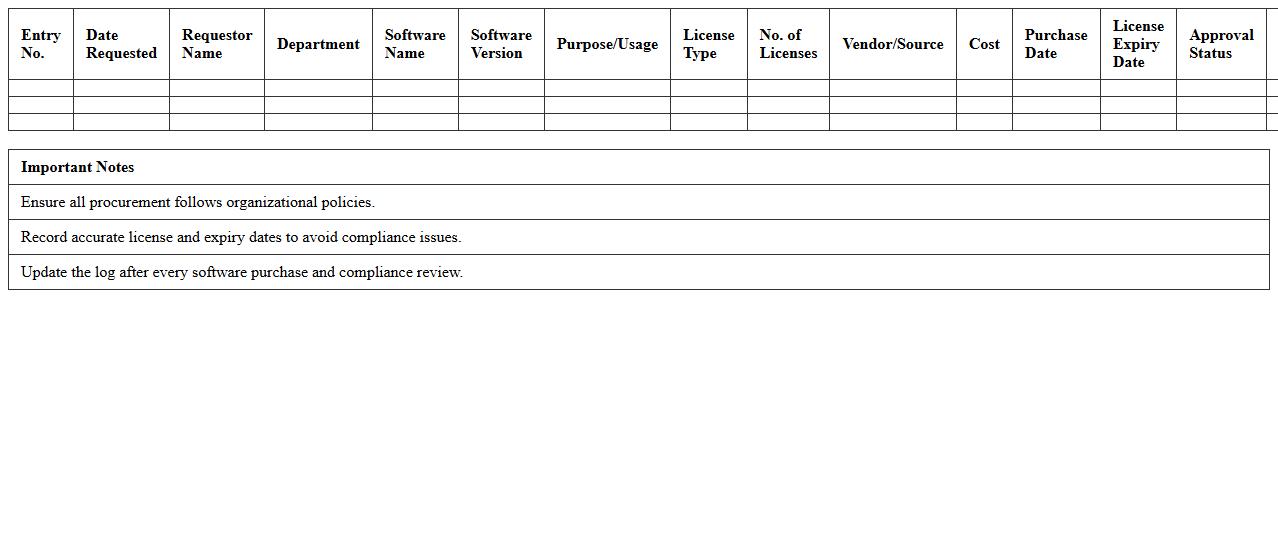 | Entry No. | Date Requested | Requestor Name | Department | Software Name | Software Version | Purpose/Usage | License Type | No. of Licenses | Vendor/Source | Cost | Purchase Date | License Expiry Date | Approval Status |
|---|---|---|---|---|---|---|---|---|---|---|---|---|---|
| | | | | | | | | | | | | | |
| | | | | | | | | | | | | | |
| | | | | | | | | | | | | | |

| Important Notes |
|---|
| Ensure all procurement follows organizational policies. |
| Record accurate license and expiry dates to avoid compliance issues. |
| Update the log after every software purchase and compliance review. |